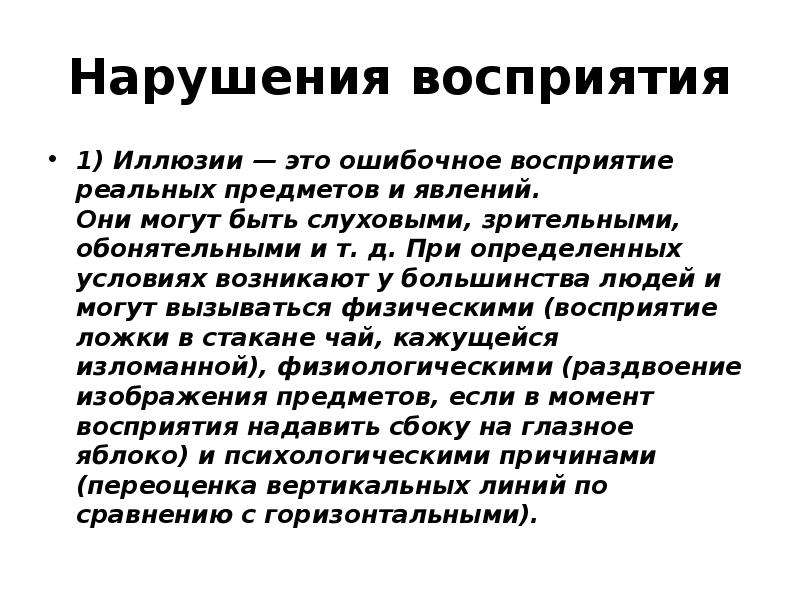 Нарушения восприятия

• 1) Иллюзии — это ошибочное восприятие реальных предметов и явлений.
Они могут быть слуховыми, зрительными, обонятельными и т. д. При определенных условиях возникают у большинства людей и могут вызываться физическими (восприятие ложки в стакане чай, кажущейся изломанной), физиологическими (раздвоение изображения предметов, если в момент восприятия надавить сбоку на глазное яблоко) и психологическими причинами (переоценка вертикальных линий по сравнению с горизонтальными).